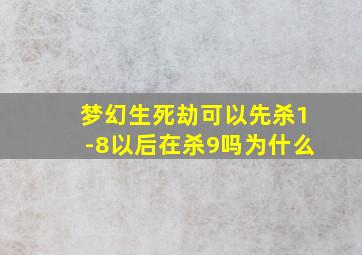 梦幻生死劫可以先杀1-8以后在杀9吗为什么